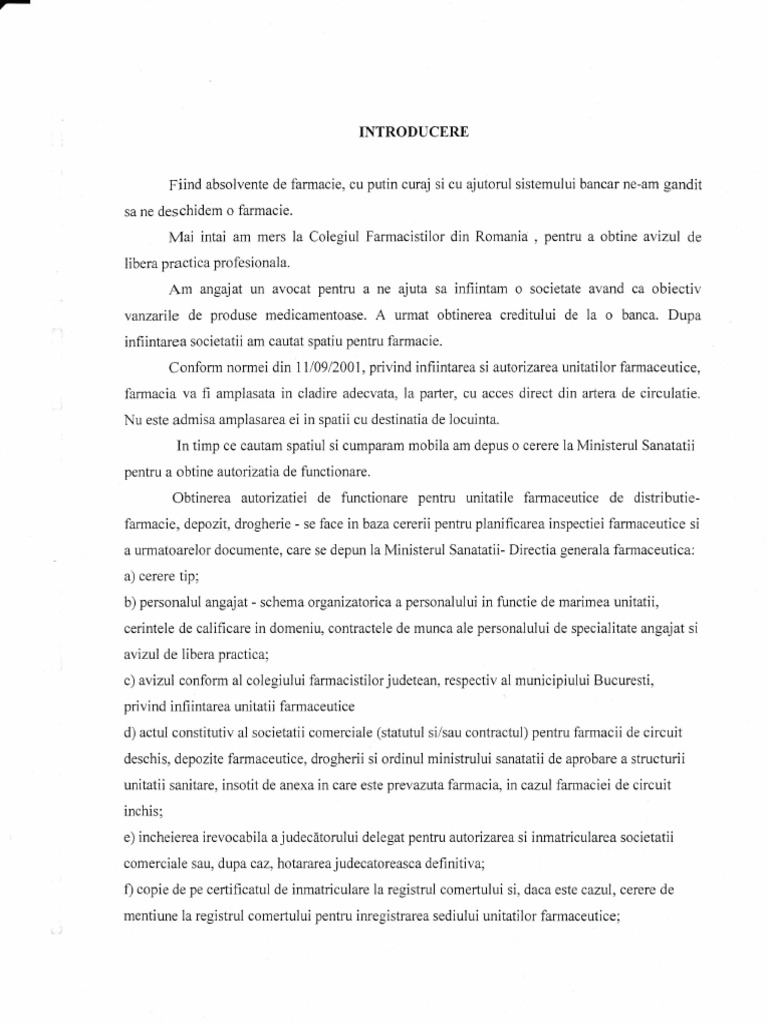 INTRODUCERE

Fiind absolvente de farmacie, cu putin curaj si cu ajutorul sistemului bancar ne-am gandit sa ne deschidem o farmacie.

Mai intai am mers la Colegiul Farmacistilor din Romania , pentru a obtine avizul de libera practica profesionala.

Am angajat un avocat pentru a ne ajuta sa infiintam o societate avand ca obiectiv vanzarile de produse medicamentoase. A urmat obtinerea creditului de la o banca. Dupa infiintarea societatii am cautat spatiu pentru farmacie.

Conform normei din 11/09/2001, privind infiintarea si autorizarea unitatilor farmaceutice, farmacia va fi amplasata in cladire adecvata, la parter, cu acces direct din artera de circulatie. Nu este admisa amplasarea ei in spatii cu destinatia de locuinta.

In timp ce cautam spatiul si cumparam mobila am depus o cerere la Ministerul Sanatatii pentru a obtine autorizatia de functionare.

Obtinerea autorizatiei de functionare pentru unitatile farmaceutice de distributie-farmacie, depozit, drogherie - se face in baza cererii pentru planificarea inspectiei farmaceutice si a urmatoarelor documente, care se depun la Ministerul Sanatatii- Directia generala farmaceutica:
a) cerere tip;
b) personalul angajat - schema organizatorica a personalului in functie de marimea unitatii, cerintele de calificare in domeniu, contractele de munca ale personalului de specialitate angajat si avizul de libera practica;
c) avizul conform al colegiului farmacistilor judetean, respectiv al municipiului Bucuresti, privind infiintarea unitatii farmaceutice
d) actul constitutiv al societatii comerciale (statutul si/sau contractul) pentru farmacii de circuit deschis, depozite farmaceutice, drogherii si ordinul ministrului sanatatii de aprobare a structurii unitatii sanitare, insotit de anexa in care este prevazuta farmacia, in cazul farmaciei de circuit inchis;
e) incheierea irevocabila a judecătorului delegat pentru autorizarea si inmatricularea societatii comerciale sau, dupa caz, hotararea judecatoreasca definitiva;
f) copie de pe certificatul de inmatriculare la registrul comertului si, daca este cazul, cerere de mentiune la registrul comertului pentru inregistrarea sediului unitatilor farmaceutice;